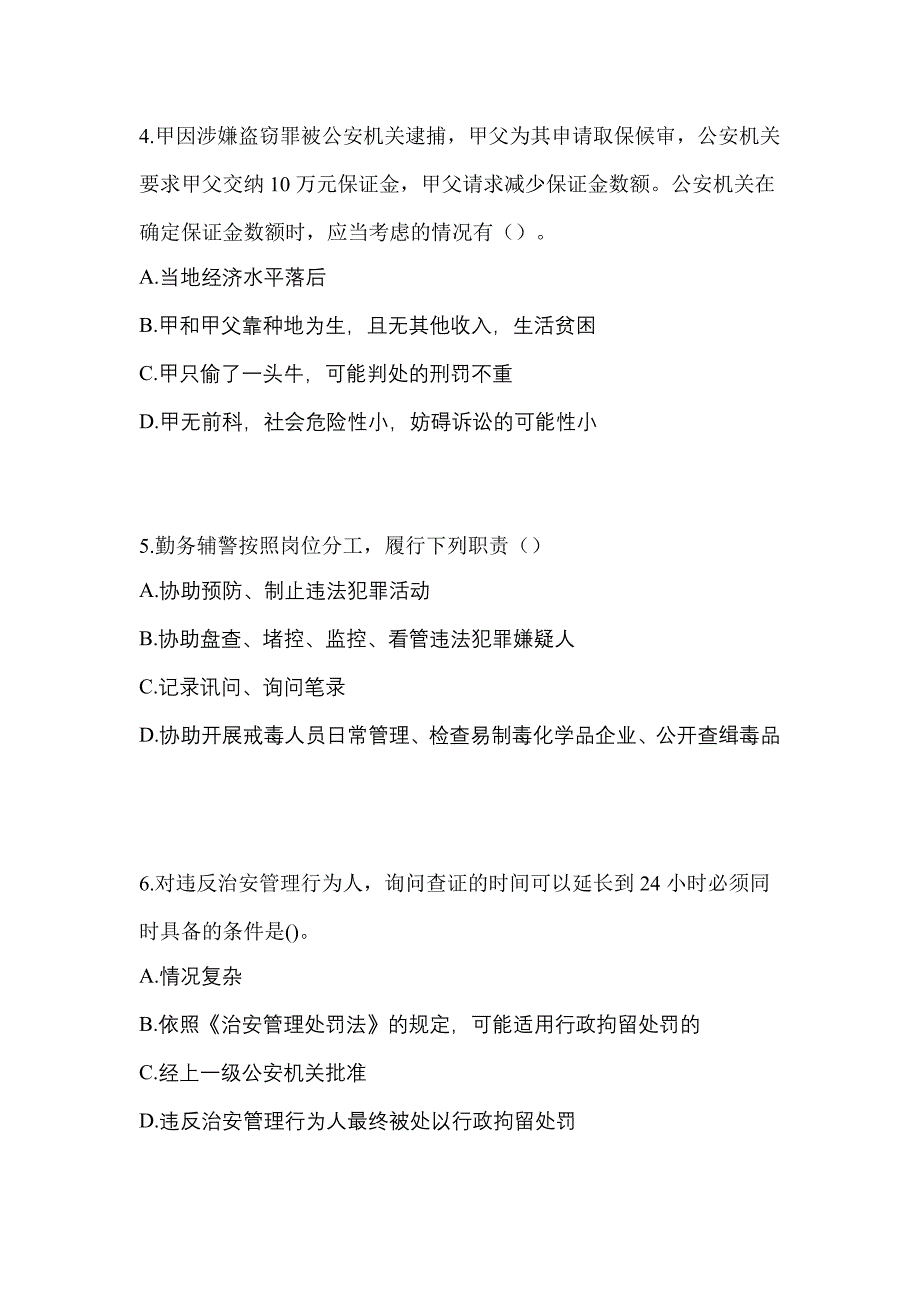 4.甲因涉嫌盗窃罪被公安机关逮捕，甲父为其申请取保候审，公安机关要求甲父交纳 10 万元保证金，甲父请求减少保证金数额。公安机关在确定保证金数额时，应当考虑的情况有（）。

A.当地经济水平落后

B.甲和甲父靠种地为生，且无其他收入，生活贫困

C.甲只偷了一头牛，可能判处的刑罚不重

D.甲无前科，社会危险性小，妨碍诉讼的可能性小

5.勤务辅警按照岗位分工，履行下列职责（）

A.协助预防、制止违法犯罪活动

B.协助盘查、堵控、监控、看管违法犯罪嫌疑人

C.记录讯问、询问笔录

D.协助开展戒毒人员日常管理、检查易制毒化学品企业、公开查缉毒品

6.对违反治安管理行为人，询问查证的时间可以延长到 24 小时必须同时具备的条件是()。

A.情况复杂

B.依照《治安管理处罚法》的规定，可能适用行政拘留处罚的

C.经上一级公安机关批准

D.违反治安管理行为人最终被处以行政拘留处罚